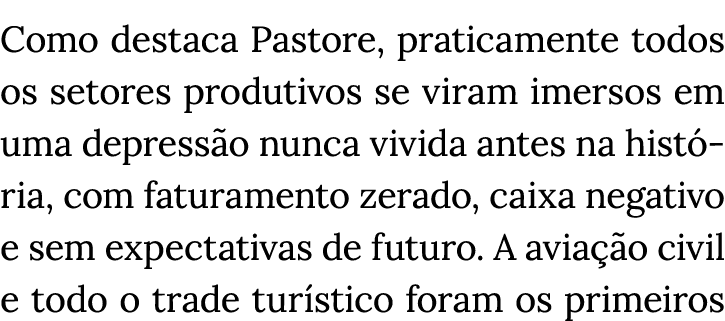 Como destaca Pastore, praticamente todos os setores produtivos se viram imersos em uma depressão nunca vivida antes na história, com faturamento zerado, caixa negativo e sem expectativas de futuro. A aviação civil e todo o trade turístico foram os primeiros